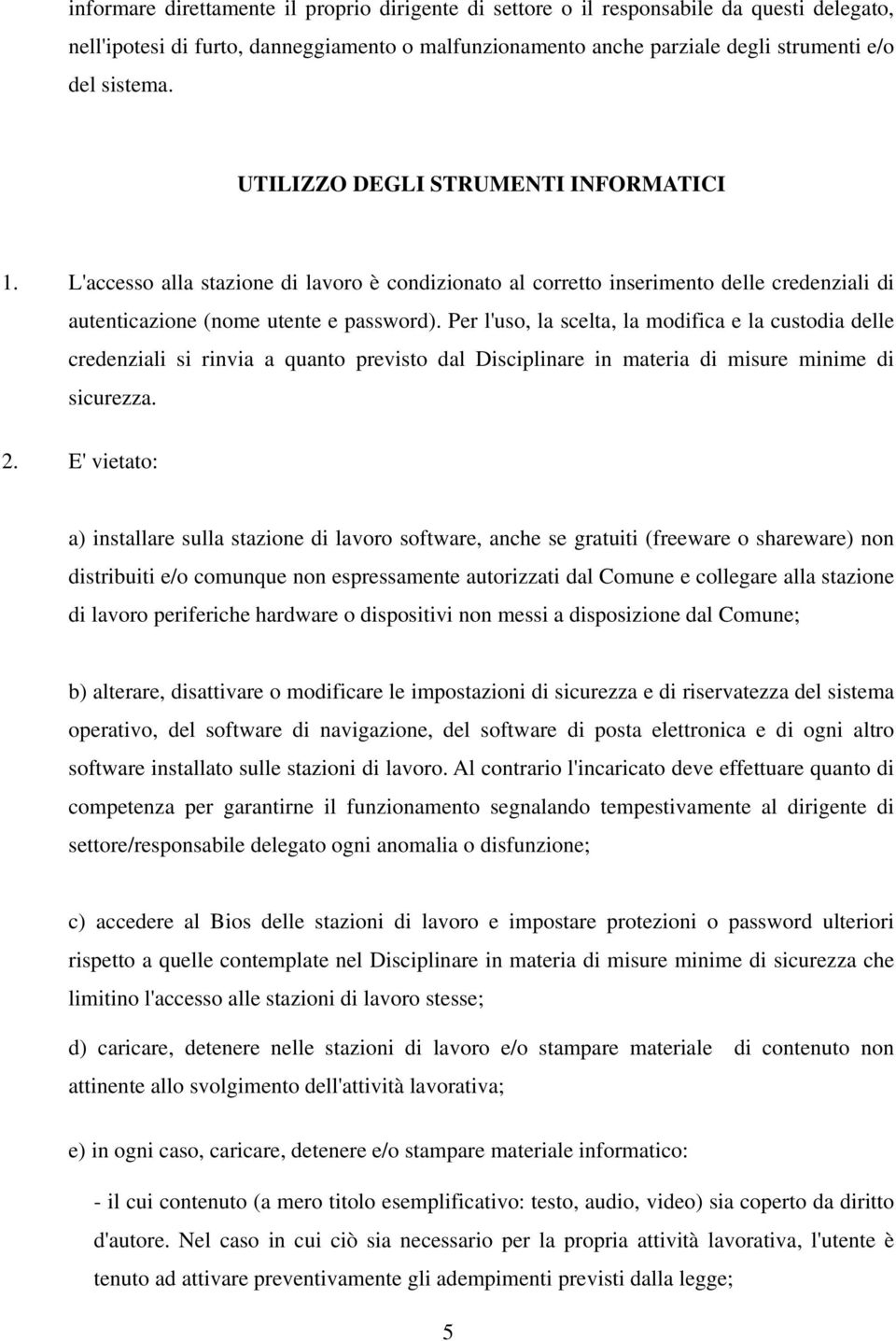 informare direttamente il proprio dirigente di settore o il responsabile da questi delegato, nell'ipotesi di furto, danneggiamento o malfunzionamento anche parziale degli strumenti e/o del sistema.

UTILIZZO DEGLI STRUMENTI INFORMATICI

1. L'accesso alla stazione di lavoro è condizionato al corretto inserimento delle credenziali di autenticazione (nome utente e password). Per l'uso, la scelta, la modifica e la custodia delle credenziali si rinvia a quanto previsto dal Disciplinare in materia di misure minime di sicurezza.

2. E' vietato:

a) installare sulla stazione di lavoro software, anche se gratuiti (freeware o shareware) non distribuiti e/o comunque non espressamente autorizzati dal Comune e collegare alla stazione di lavoro periferiche hardware o dispositivi non messi a disposizione dal Comune;

b) alterare, disattivare o modificare le impostazioni di sicurezza e di riservatezza del sistema operativo, del software di navigazione, del software di posta elettronica e di ogni altro software installato sulle stazioni di lavoro. Al contrario l'incaricato deve effettuare quanto di competenza per garantirne il funzionamento segnalando tempestivamente al dirigente di settore/responsabile delegato ogni anomalia o disfunzione;

c) accedere al Bios delle stazioni di lavoro e impostare protezioni o password ulteriori rispetto a quelle contemplate nel Disciplinare in materia di misure minime di sicurezza che limitino l'accesso alle stazioni di lavoro stesse;

d) caricare, detenere nelle stazioni di lavoro e/o stampare materiale di contenuto non attinente allo svolgimento dell'attività lavorativa;

e) in ogni caso, caricare, detenere e/o stampare materiale informatico:

- il cui contenuto (a mero titolo esemplificativo: testo, audio, video) sia coperto da diritto d'autore. Nel caso in cui ciò sia necessario per la propria attività lavorativa, l'utente è tenuto ad attivare preventivamente gli adempimenti previsti dalla legge;

5